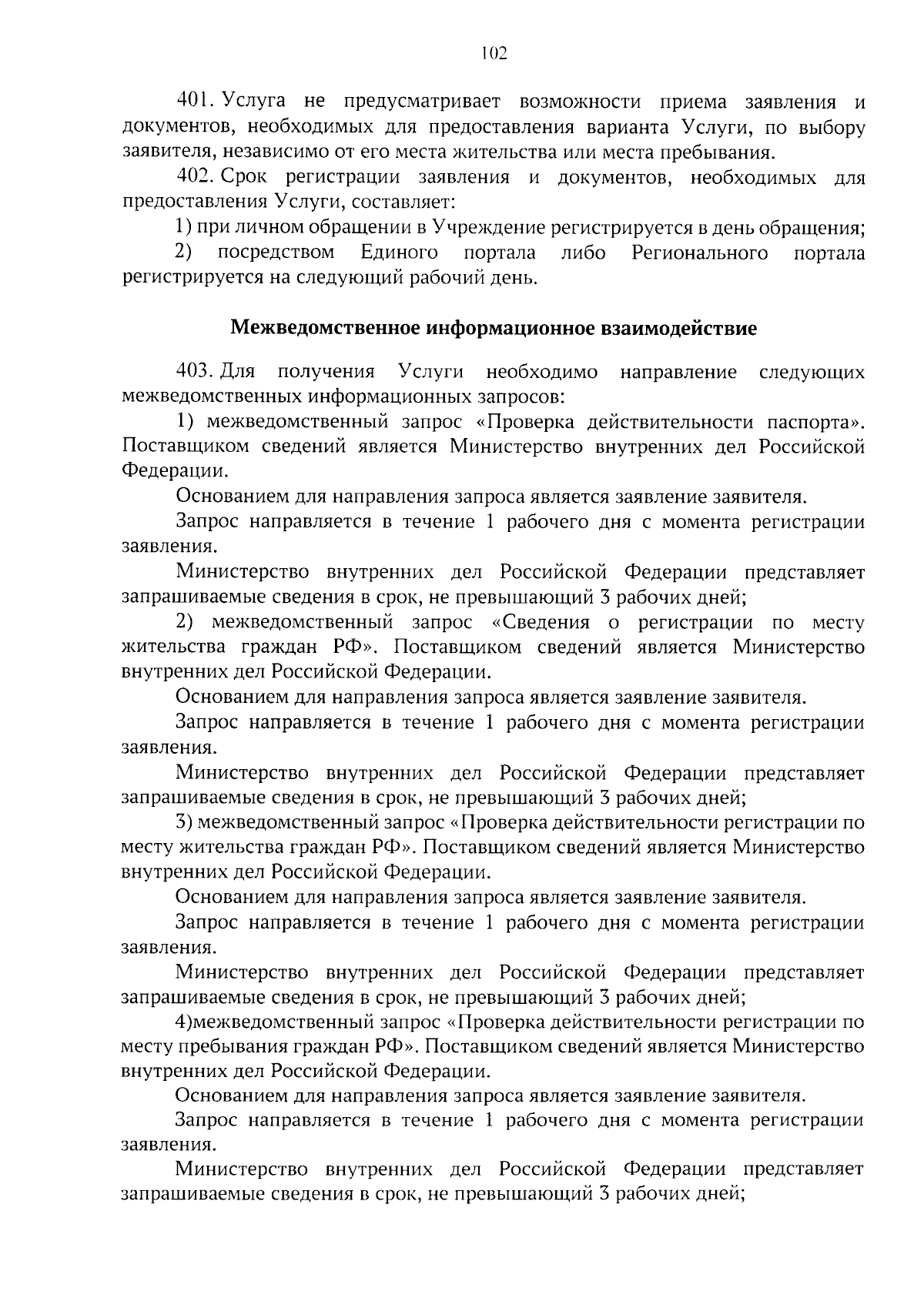 102

401. Услуга не предусматривает возможности приема заявления и документов, необходимых для предоставления варианта Услуги, по выбору заявителя, независимо от его места жительства или места пребывания.

402. Срок регистрации заявления и документов, необходимых для предоставления Услуги, составляет:

1) при личном обращении в Учреждение регистрируется в день обращения;

2) посредством Единого портала либо Регионального портала регистрируется на следующий рабочий день.

Межведомственное информационное взаимодействие

403. Для получения Услуги необходимо направление следующих межведомственных информационных запросов:

1) межведомственный запрос «Проверка действительности паспорта». Поставщиком сведений является Министерство внутренних дел Российской Федерации.

Основанием для направления запроса является заявление заявителя.

Запрос направляется в течение 1 рабочего дня с момента регистрации заявления.

Министерство внутренних дел Российской Федерации представляет запрашиваемые сведения в срок, не превышающий 3 рабочих дней;

2) межведомственный запрос «Сведения о регистрации по месту жительства граждан РФ». Поставщиком сведений является Министерство внутренних дел Российской Федерации.

Основанием для направления запроса является заявление заявителя.

Запрос направляется в течение 1 рабочего дня с момента регистрации заявления.

Министерство внутренних дел Российской Федерации представляет запрашиваемые сведения в срок, не превышающий 3 рабочих дней;

3) межведомственный запрос «Проверка действительности регистрации по месту жительства граждан РФ». Поставщиком сведений является Министерство внутренних дел Российской Федерации.

Основанием для направления запроса является заявление заявителя.

Запрос направляется в течение 1 рабочего дня с момента регистрации заявления.

Министерство внутренних дел Российской Федерации представляет запрашиваемые сведения в срок, не превышающий 3 рабочих дней;

4)межведомственный запрос «Проверка действительности регистрации по месту пребывания граждан РФ». Поставщиком сведений является Министерство внутренних дел Российской Федерации.

Основанием для направления запроса является заявление заявителя.

Запрос направляется в течение 1 рабочего дня с момента регистрации заявления.

Министерство внутренних дел Российской Федерации представляет запрашиваемые сведения в срок, не превышающий 3 рабочих дней;